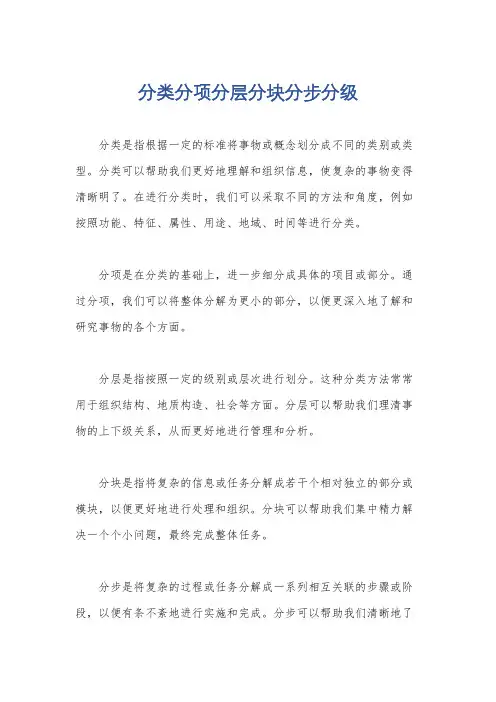 分类分项分层分块分步分级

分类是指根据一定的标准将事物或概念划分成不同的类别或类型。分类可以帮助我们更好地理解和组织信息，使复杂的事物变得清晰明了。在进行分类时，我们可以采取不同的方法和角度，例如按照功能、特征、属性、用途、地域、时间等进行分类。

分项是在分类的基础上，进一步细分成具体的项目或部分。通过分项，我们可以将整体分解为更小的部分，以便更深入地了解和研究事物的各个方面。

分层是指按照一定的级别或层次进行划分。这种分类方法常常用于组织结构、地质构造、社会等方面。分层可以帮助我们理清事物的上下级关系，从而更好地进行管理和分析。

分块是指将复杂的信息或任务分解成若干个相对独立的部分或模块，以便更好地进行处理和组织。分块可以帮助我们集中精力解决一个个小问题，最终完成整体任务。

分步是将复杂的过程或任务分解成一系列相互关联的步骤或阶段，以便有条不紊地进行实施和完成。分步可以帮助我们清晰地了